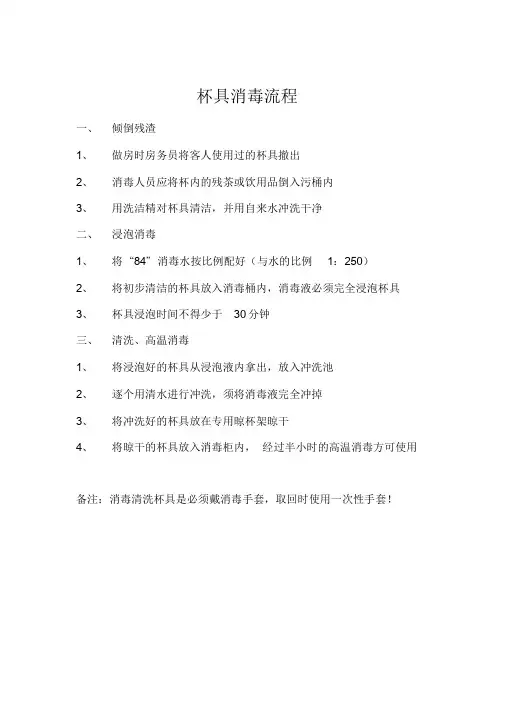 杯具消毒流程

一、 倾倒残渣

1、 做房时房务员将客人使用过的杯具撤出

2、 消毒人员应将杯内的残茶或饮用品倒入污桶内

3、 用洗洁精对杯具清洁，并用自来水冲洗干净

二、 浸泡消毒

1、 将“84”消毒水按比例配好（与水的比例 1：250）

2、 将初步清洁的杯具放入消毒桶内，消毒液必须完全浸泡杯具

3、 杯具浸泡时间不得少于 30分钟

三、 清洗、高温消毒

1、 将浸泡好的杯具从浸泡液内拿出，放入冲洗池

2、 逐个用清水进行冲洗，须将消毒液完全冲掉

3、 将冲洗好的杯具放在专用晾杯架晾干

4、 将晾干的杯具放入消毒柜内， 经过半小时的高温消毒方可使用

备注：消毒清洗杯具是必须戴消毒手套，取回时使用一次性手套！